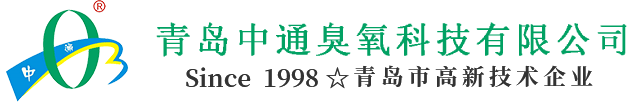 ®
中通
青岛中通臭氧科技有限公司
Since 1998 ☆青岛市高新技术企业